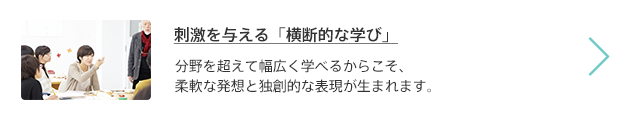 刺激を与える「横断的な学び」

分野を超えて幅広く学べるからこそ、
柔軟な発想と独創的な表現が生まれます。